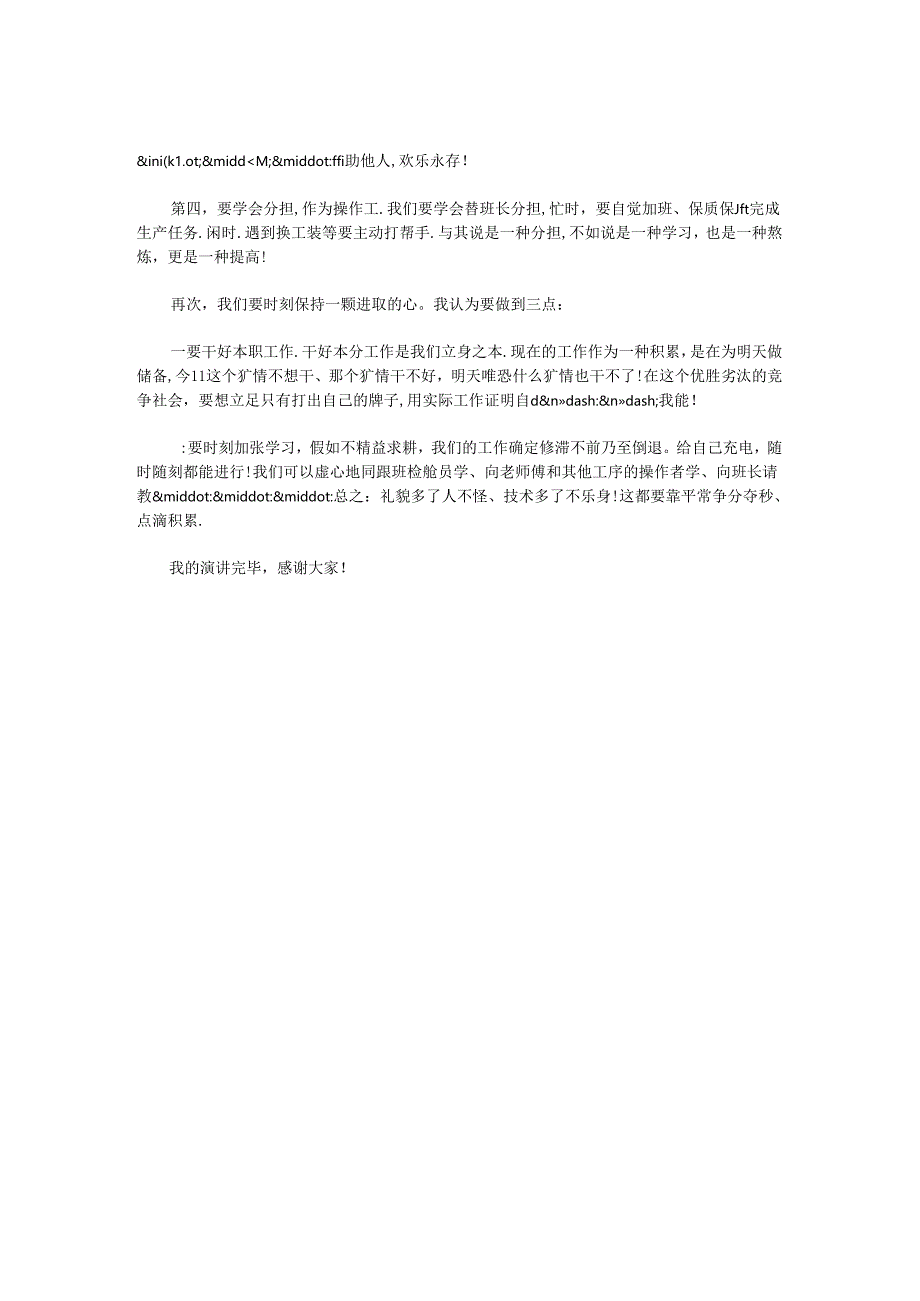 &ini(k1.ot;&midd<M;&middot:ffi助他人，欢乐永存！

第四，要学会分担，作为操作工.我们要学会替班长分担，忙时，要自觉加班、保质保Jft完成生产任务.闲时.遇到换工装等要主动打帮手.与其说是一种分担，不如说是一种学习，也是一种熬炼，更是一种提高！

再次，我们要时刻保持一颗进取的心。我认为要做到三点：

一要干好本职工作.干好本分工作是我们立身之本.现在的工作作为一种积累，是在为明天做储备，今11这个犷情不想干、那个犷情干不好，明天唯恐什么犷情也干不了！在这个优胜劣汰的竞争社会，要想立足只有打出自己的牌子，用实际工作证明自d&n»dash:&n»dash;我能！

:要时刻加张学习，假如不精益求耕，我们的工作确定修滞不前乃至倒退。给自己充电，随时随刻都能进行！我们可以虚心地同跟班检舱员学、向老师傅和其他工序的操作者学、向班长请教&middot:&middot:&middot:总之：礼貌多了人不怪、技术多了不乐身！这都要靠平常争分夺秒、点滴积累.

我的演讲完毕，感谢大家！